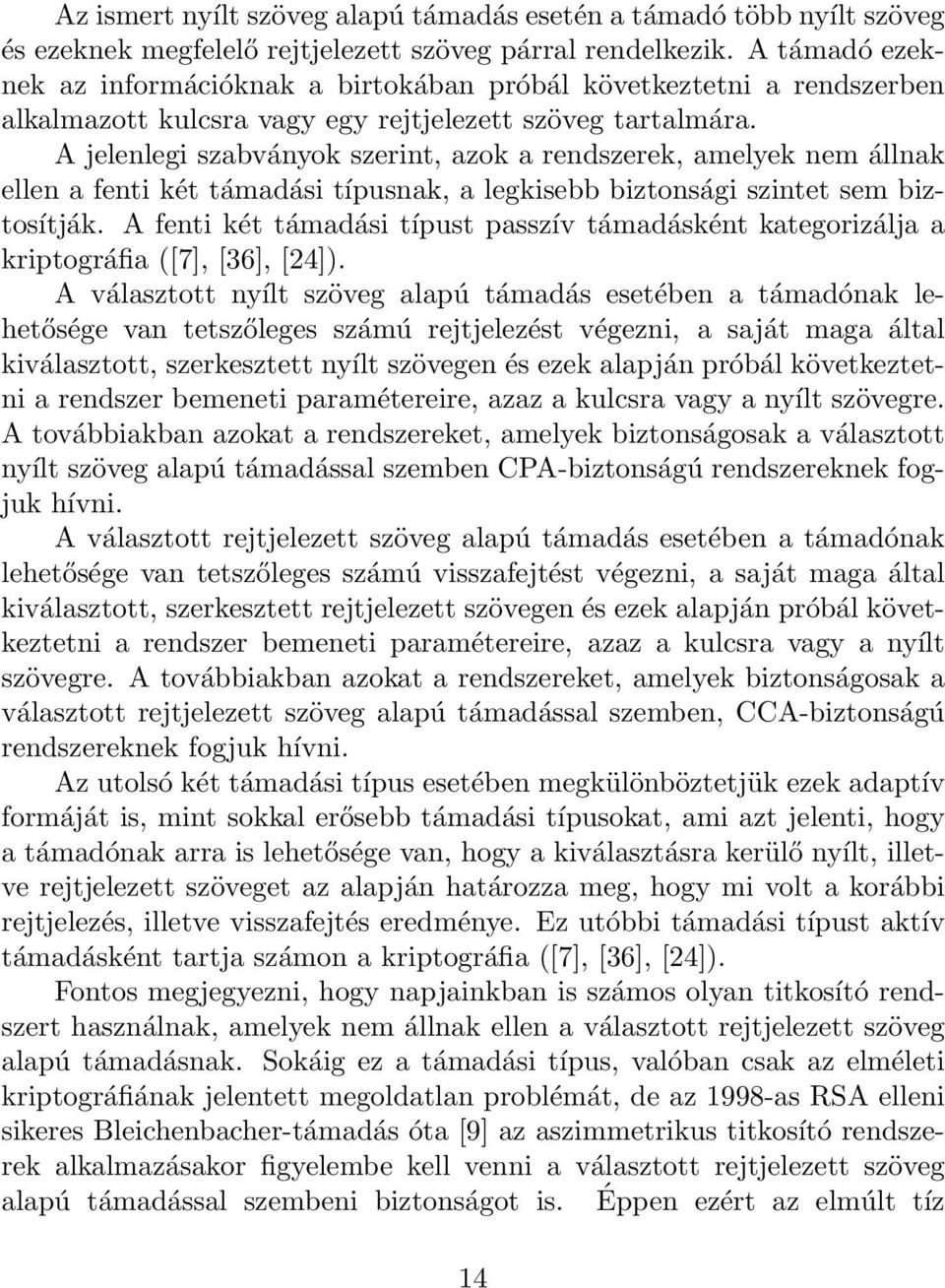 Az ismert nyílt szöveg alapú támadás esetén a támadó több nyílt szöveg és ezeknek megfelelő rejtjelezett szöveg párral rendelkezik. A támadó ezeknek az információknak a birtokában próbál következtetni a rendszerben alkalmazott kulcsra vagy egy rejtjelezett szöveg tartalmára.

A jelenlegi szabványok szerint, azok a rendszerek, amelyek nem állnak ellen a fenti két támadási típusnak, a legkisebb biztonsági szintet sem biztosítják. A fenti két támadási típust passzív támadásként kategorizálja a kriptográfia ([7], [36], [24]).

A választott nyílt szöveg alapú támadás esetében a támadónak lehetősége van tetszőleges számú rejtjelezést végezni, a saját maga által kiválasztott, szerkesztett nyílt szövegen és ezek alapján próbál következtetni a rendszer bemeneti paramétereire, azaz a kulcsra vagy a nyílt szövegre. A továbbiakban azokat a rendszereket, amelyek biztonságosak a választott nyílt szöveg alapú támadással szemben CPA-biztonságú rendszereknek fogjuk hívni.

A választott rejtjelezett szöveg alapú támadás esetében a támadónak lehetősége van tetszőleges számú visszafejtést végezni, a saját maga által kiválasztott, szerkesztett rejtjelezett szövegen és ezek alapján próbál következtetni a rendszer bemeneti paramétereire, azaz a kulcsra vagy a nyílt szövegre. A továbbiakban azokat a rendszereket, amelyek biztonságosak a választott rejtjelezett szöveg alapú támadással szemben, CCA-biztonságú rendszereknek fogjuk hívni.

Az utolsó két támadási típus esetében megkülönböztetjük ezek adaptív formáját is, mint sokkal erősebb támadási típusokat, ami azt jelenti, hogy a támadónak arra is lehetősége van, hogy a kiválasztásra kerülő nyílt, illetve rejtjelezett szöveget az alapján határozza meg, hogy mi volt a korábbi rejtjelezés, illetve visszafejtés eredménye. Ez utóbbi támadási típust aktív támadásként tartja számon a kriptográfia ([7], [36], [24]).

Fontos megjegyezni, hogy napjainkban is számos olyan titkosító rendszert használnak, amelyek nem állnak ellen a választott rejtjelezett szöveg alapú támadásnak. Sokáig ez a támadási típus, valóban csak az elméleti kriptográfiának jelentett megoldatlan problémát, de az 1998-as RSA elleni sikeres Bleichenbacher-támadás óta [9] az aszimmetrikus titkosító rendszerek alkalmazásakor figyelembe kell venni a választott rejtjelezett szöveg alapú támadással szembeni biztonságot is. Éppen ezért az elmúlt tíz

14